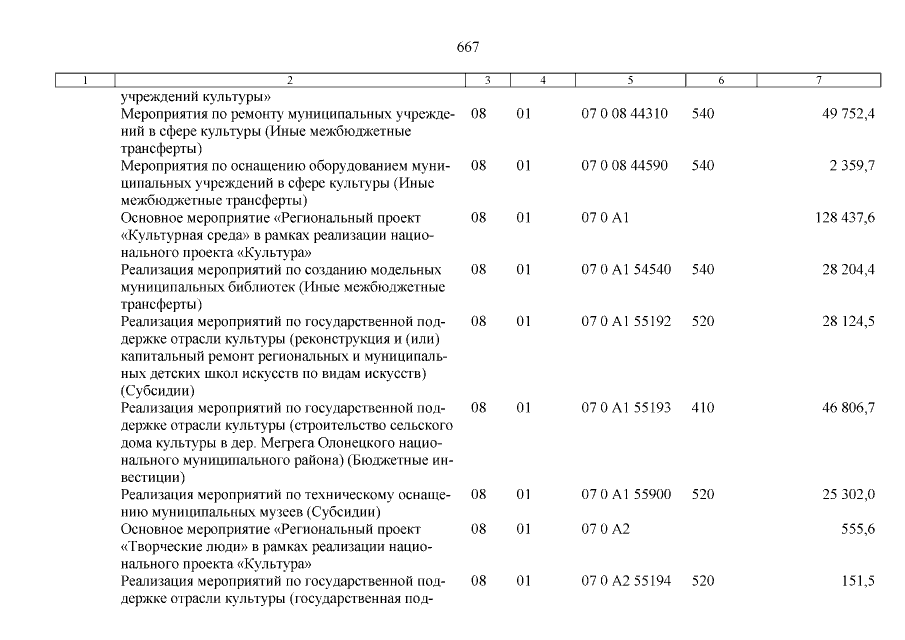 667

| 1 | 2 | 3 | 4 | 5 | 6 | 7 |
|---|---|---|---|---|---|---|
| | учреждений культуры» | | | | | |
| | Мероприятия по ремонту муниципальных учреждений в сфере культуры (Иные межбюджетные трансферты) | 08 | 01 | 07 0 08 44310 | 540 | 49 752,4 |
| | Мероприятия по оснащению оборудованием муниципальных учреждений в сфере культуры (Иные межбюджетные трансферты) | 08 | 01 | 07 0 08 44590 | 540 | 2 359,7 |
| | Основное мероприятие «Региональный проект «Культурная среда» в рамках реализации национального проекта «Культура» | 08 | 01 | 07 0 A1 | | 128 437,6 |
| | Реализация мероприятий по созданию модельных муниципальных библиотек (Иные межбюджетные трансферты) | 08 | 01 | 07 0 A1 54540 | 540 | 28 204,4 |
| | Реализация мероприятий по государственной поддержке отрасли культуры (реконструкция и (или) капитальный ремонт региональных и муниципальных детских школ искусств по видам искусств) (Субсидии) | 08 | 01 | 07 0 A1 55192 | 520 | 28 124,5 |
| | Реализация мероприятий по государственной поддержке отрасли культуры (строительство сельского дома культуры в дер. Мегрега Олонецкого национального муниципального района) (Бюджетные инвестиции) | 08 | 01 | 07 0 A1 55193 | 410 | 46 806,7 |
| | Реализация мероприятий по техническому оснащению муниципальных музеев (Субсидии) | 08 | 01 | 07 0 A1 55900 | 520 | 25 302,0 |
| | Основное мероприятие «Региональный проект «Творческие люди» в рамках реализации национального проекта «Культура» | 08 | 01 | 07 0 A2 | | 555,6 |
| | Реализация мероприятий по государственной поддержке отрасли культуры (государственная под- | 08 | 01 | 07 0 A2 55194 | 520 | 151,5 |